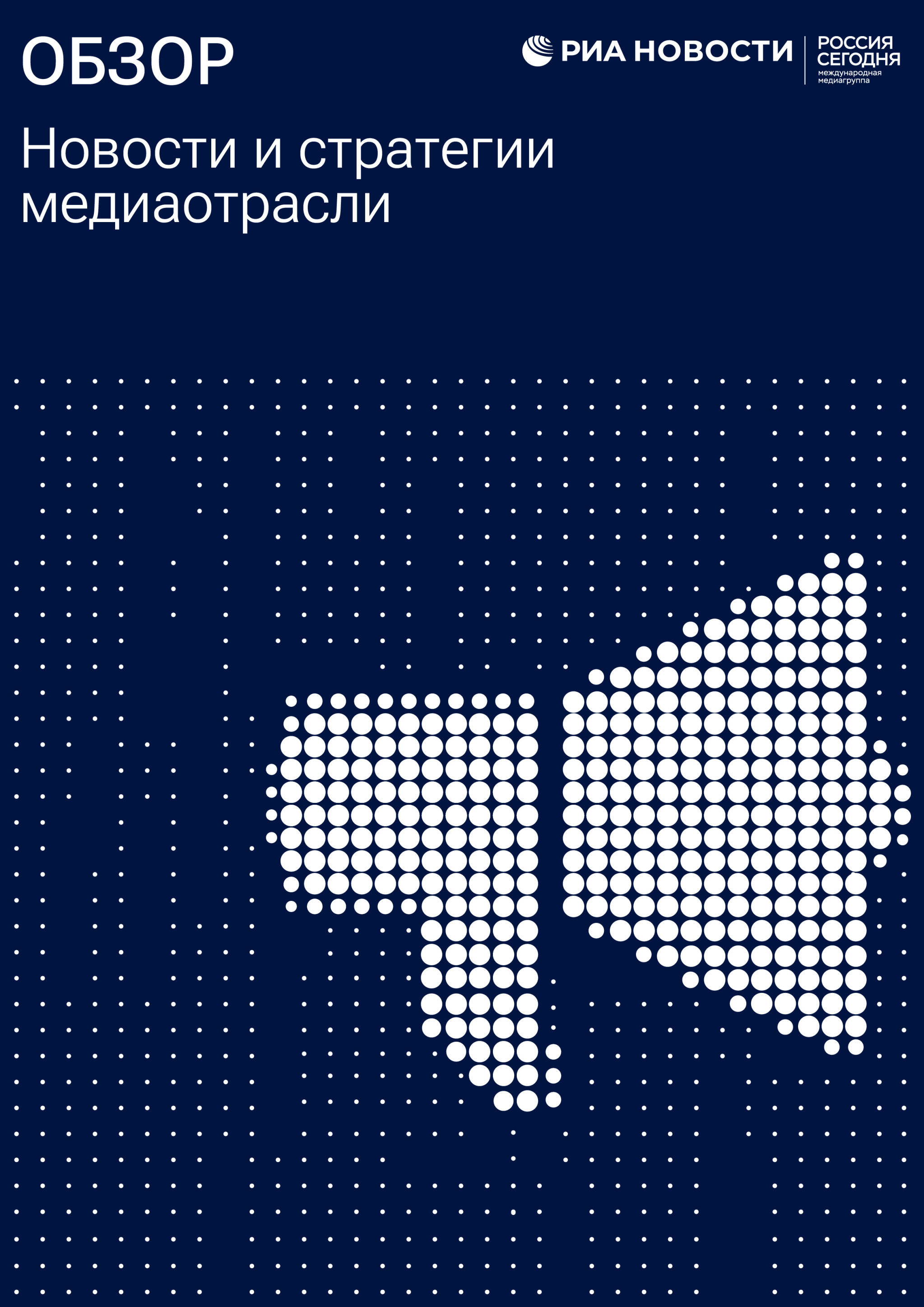 ОБЗОР

РИА НОВОСТИ

РОССИЯ СЕГОДНЯ
международная медиагруппа

Новости и стратегии медиаотрасли